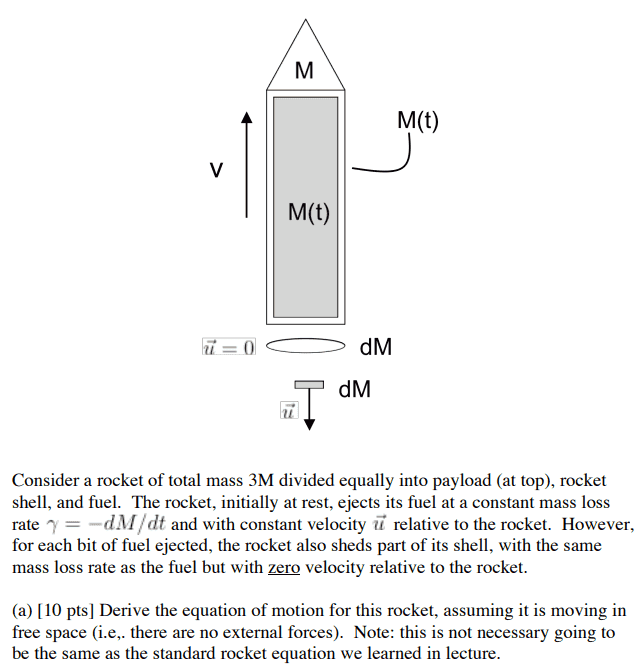 M

M(t)

v

M(t)

$\vec{u} = 0$ dM

dM

$\vec{u}$

Consider a rocket of total mass 3M divided equally into payload (at top), rocket shell, and fuel. The rocket, initially at rest, ejects its fuel at a constant mass loss rate $\gamma = -dM/dt$ and with constant velocity $\vec{u}$ relative to the rocket. However, for each bit of fuel ejected, the rocket also sheds part of its shell, with the same mass loss rate as the fuel but with zero velocity relative to the rocket.

(a) [10 pts] Derive the equation of motion for this rocket, assuming it is moving in free space (i.e,. there are no external forces). Note: this is not necessary going to be the same as the standard rocket equation we learned in lecture.